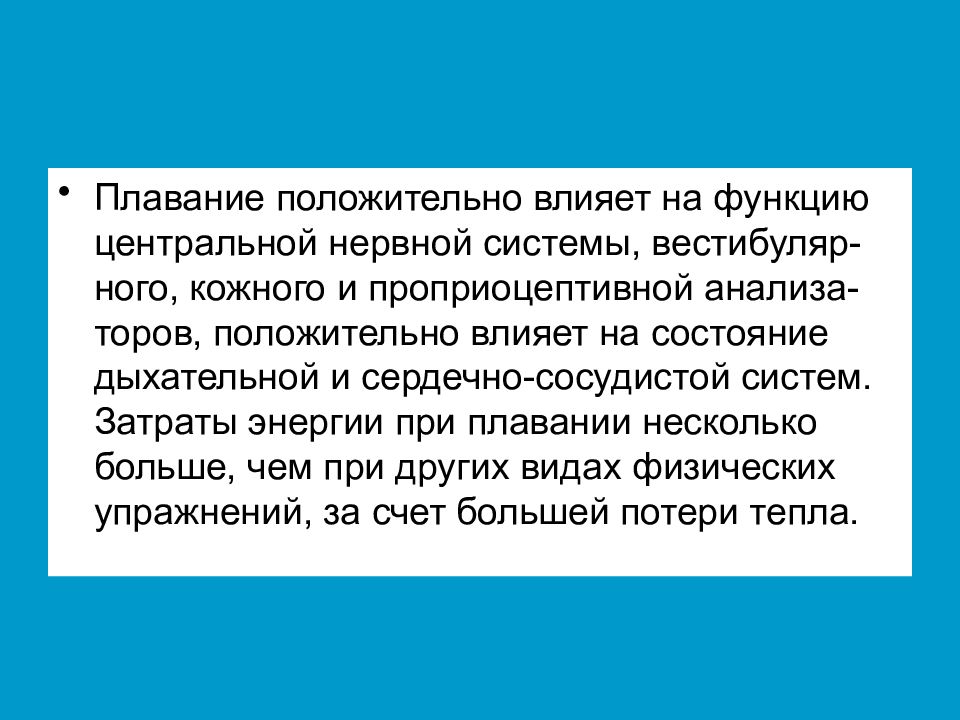 • Плавание положительно влияет на функцию центральной нервной системы, вестибулярного, кожного и проприоцептивной анализаторов, положительно влияет на состояние дыхательной и сердечно-сосудистой систем. Затраты энергии при плавании несколько больше, чем при других видах физических упражнений, за счет большей потери тепла.